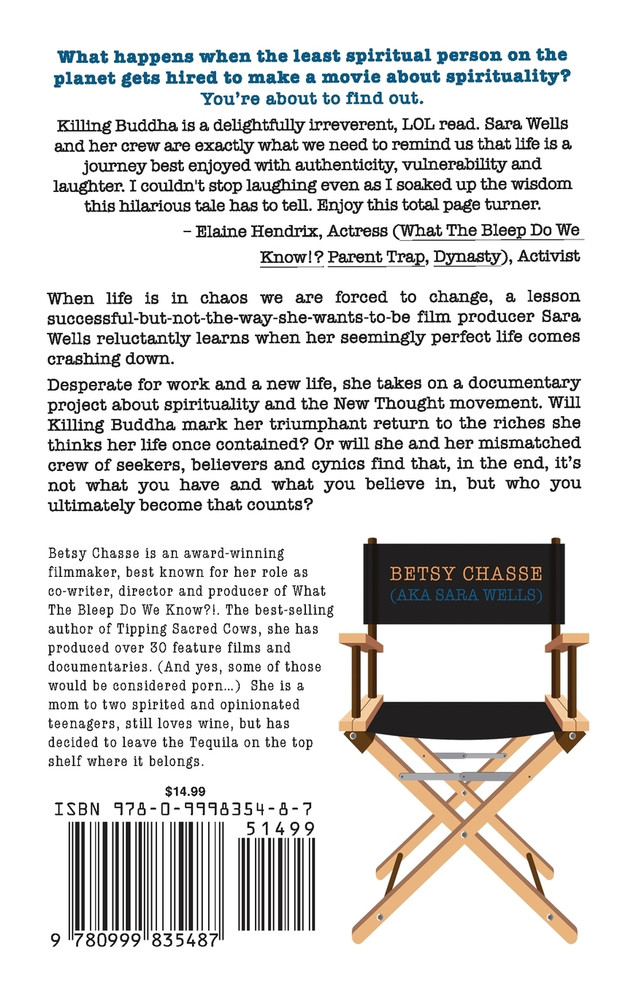 What happens when the least spiritual person on the planet gets hired to make a movie about spirituality? You're about to find out.

Killing Buddha is a delightfully irreverent, LOL read. Sara Wells and her crew are exactly what we need to remind us that life is a journey best enjoyed with authenticity, vulnerability and laughter. I couldn't stop laughing even as I soaked up the wisdom this hilarious tale has to tell. Enjoy this total page turner.

– Elaine Hendrix, Actress (What The Bleep Do We Know!? Parent Trap, Dynasty), Activist

When life is in chaos we are forced to change, a lesson successful-but-not-the-way-she-wants-to-be film producer Sara Wells reluctantly learns when her seemingly perfect life comes crashing down.

Desperate for work and a new life, she takes on a documentary project about spirituality and the New Thought movement. Will Killing Buddha mark her triumphant return to the riches she thinks her life once contained? Or will she and her mismatched crew of seekers, believers and cynics find that, in the end, it's not what you have and what you believe in, but who you ultimately become that counts?

Betsy Chasse is an award-winning filmmaker, best known for her role as co-writer, director and producer of What The Bleep Do We Know?!. The best-selling author of Tipping Sacred Cows, she has produced over 30 feature films and documentaries. (And yes, some of those would be considered porn...) She is a mom to two spirited and opinionated teenagers, still loves wine, but has decided to leave the Tequila on the top shelf where it belongs.

BETSY CHASSE
(AKA SARA WELLS)

$14.99
ISBN 978-0-9998354-8-7
51499
9 780999 835487